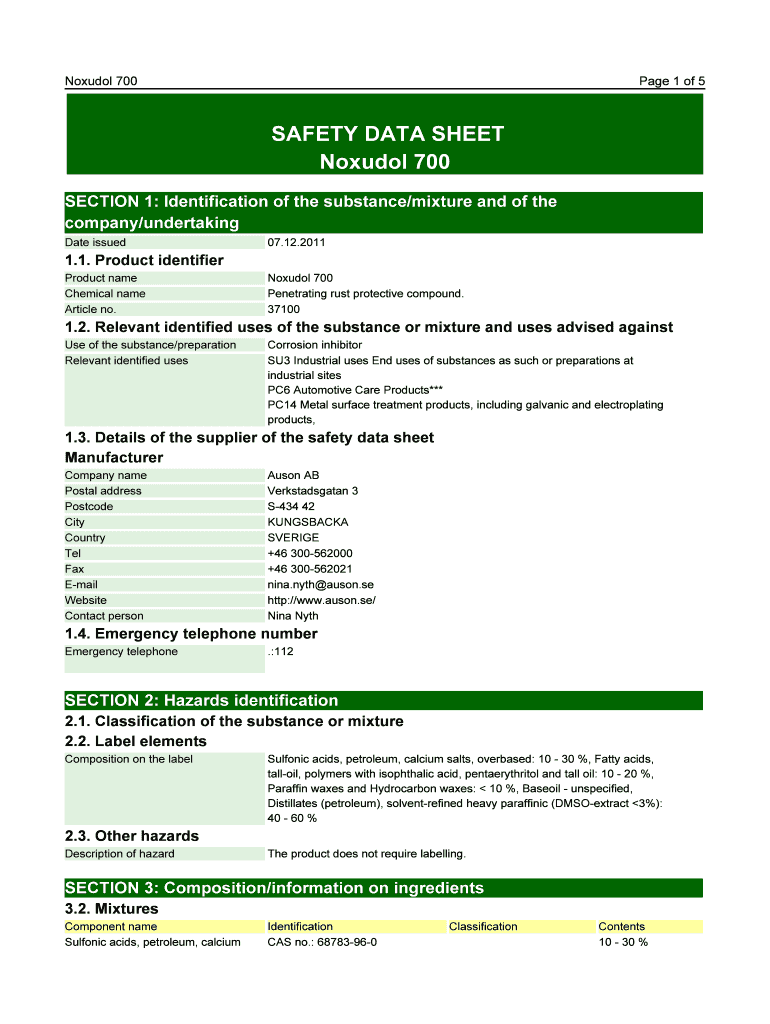 Noxudol 700

Page 1 of 5

SAFETY DATA SHEET
Noxudol 700

SECTION 1: Identification of the substance/mixture and of the company/undertaking

| Date issued | 07.12.2011 |
|---|---|

1.1. Product identifier

| Product name | Noxudol 700 |
|---|---|
| Chemical name | Penetrating rust protective compound. |
| Article no. | 37100 |

1.2. Relevant identified uses of the substance or mixture and uses advised against

| Use of the substance/preparation | Corrosion inhibitor |
|---|---|
| Relevant identified uses | SU3 Industrial uses End uses of substances as such or preparations at industrial sites PC6 Automotive Care Products*** PC14 Metal surface treatment products, including galvanic and electroplating products, |

1.3. Details of the supplier of the safety data sheet
Manufacturer

| Company name | Auson AB |
|---|---|
| Postal address | Verkstadsgatan 3 |
| Postcode | S-434 42 |
| City | KUNGSBACKA |
| Country | SVERIGE |
| Tel | +46 300-562000 |
| Fax | +46 300-562021 |
| E-mail | nina.nyth@auson.se |
| Website | http://www.auson.se/ |
| Contact person | Nina Nyth |

1.4. Emergency telephone number

| Emergency telephone | .:112 |
|---|---|

SECTION 2: Hazards identification
2.1. Classification of the substance or mixture
2.2. Label elements

| Composition on the label | Sulfonic acids, petroleum, calcium salts, overbased: 10 - 30 %, Fatty acids, tall-oil, polymers with isophthalic acid, pentaerythritol and tall oil: 10 - 20 %, Paraffin waxes and Hydrocarbon waxes: < 10 %, Baseoil - unspecified, Distillates (petroleum), solvent-refined heavy paraffinic (DMSO-extract <3%): 40 - 60 % |
|---|---|

2.3. Other hazards

| Description of hazard | The product does not require labelling. |
|---|---|

SECTION 3: Composition/information on ingredients
3.2. Mixtures

| Component name | Identification | Classification | Contents |
|---|---|---|---|
| Sulfonic acids, petroleum, calcium | CAS no.: 68783-96-0 | | 10 - 30 % |